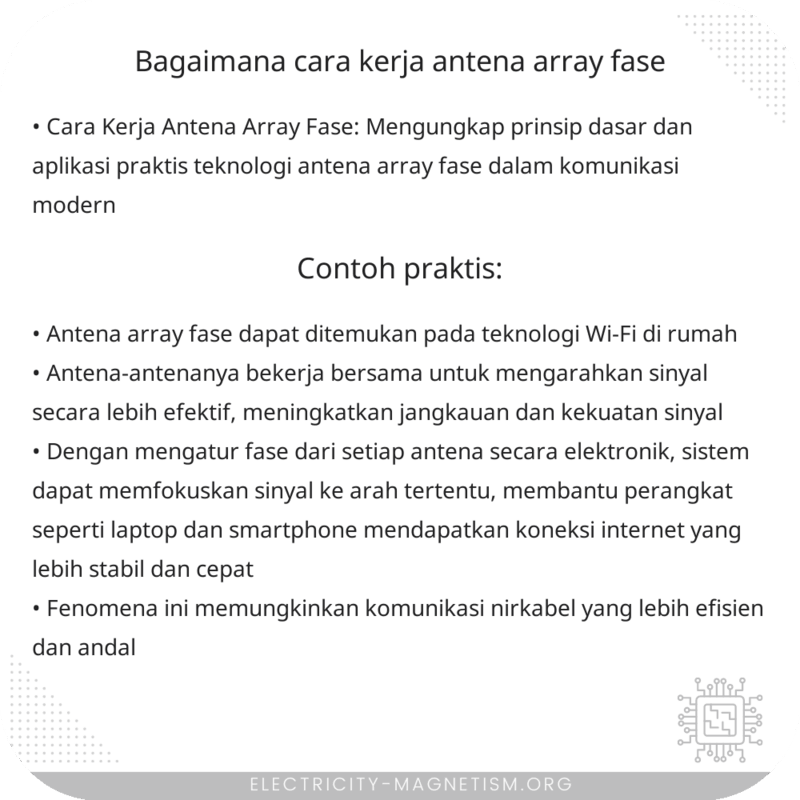 Bagaimana cara kerja antena array fase

• Cara Kerja Antena Array Fase: Mengungkap prinsip dasar dan aplikasi praktis teknologi antena array fase dalam komunikasi modern

Contoh praktis:

• Antena array fase dapat ditemukan pada teknologi Wi-Fi di rumah
• Antena-antenanya bekerja bersama untuk mengarahkan sinyal secara lebih efektif, meningkatkan jangkauan dan kekuatan sinyal
• Dengan mengatur fase dari setiap antena secara elektronik, sistem dapat memfokuskan sinyal ke arah tertentu, membantu perangkat seperti laptop dan smartphone mendapatkan koneksi internet yang lebih stabil dan cepat
• Fenomena ini memungkinkan komunikasi nirkabel yang lebih efisien dan andal

ELECTRICITY-MAGNETISM.ORG